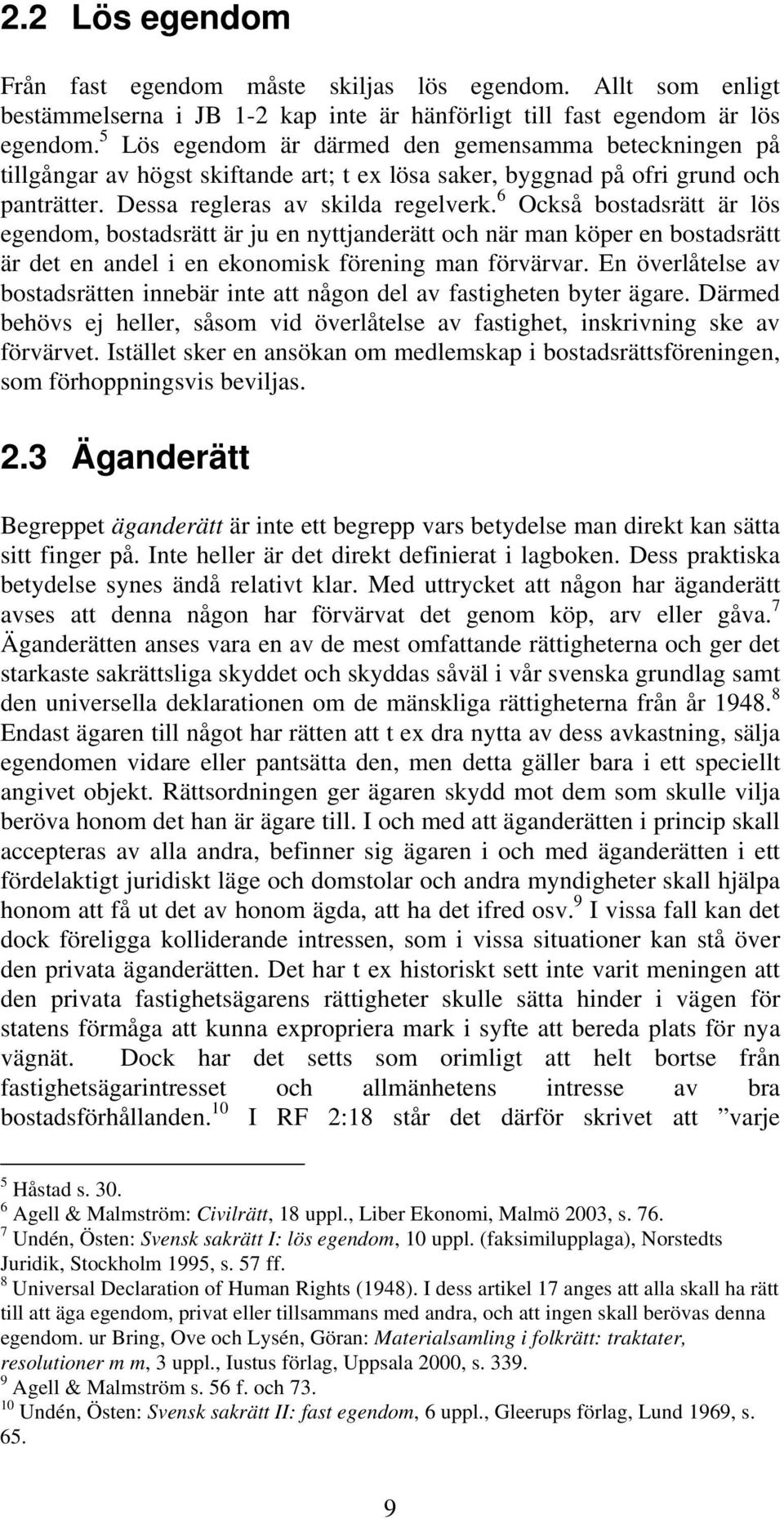 2.2 Lös egendom

Från fast egendom måste skiljas lös egendom. Allt som enligt bestämmelserna i JB 1-2 kap inte är hänförligt till fast egendom är lös egendom.$^5$ Lös egendom är därmed den gemensamma beteckningen på tillgångar av högst skiftande art; t ex lösa saker, byggnad på ofri grund och panträtter. Dessa regleras av skilda regelverk.$^6$ Också bostadsrätt är lös egendom, bostadsrätt är ju en nyttjanderätt och när man köper en bostadsrätt är det en andel i en ekonomisk förening man förvärvar. En överlåtelse av bostadsrätten innebär inte att någon del av fastigheten byter ägare. Därmed behövs ej heller, såsom vid överlåtelse av fastighet, inskrivning ske av förvärvet. Istället sker en ansökan om medlemskap i bostadsrättsföreningen, som förhoppningsvis beviljas.

2.3 Äganderätt

Begreppet äganderätt är inte ett begrepp vars betydelse man direkt kan sätta sitt finger på. Inte heller är det direkt definierat i lagboken. Dess praktiska betydelse synes ändå relativt klar. Med uttrycket att någon har äganderätt avses att denna någon har förvärvat det genom köp, arv eller gåva.$^7$ Äganderätten anses vara en av de mest omfattande rättigheterna och ger det starkaste sakrättsliga skyddet och skyddas såväl i vår svenska grundlag samt den universella deklarationen om de mänskliga rättigheterna från år 1948.$^8$ Endast ägaren till något har rätten att t ex dra nytta av dess avkastning, sälja egendomen vidare eller pantsätta den, men detta gäller bara i ett speciellt angivet objekt. Rättsordningen ger ägaren skydd mot dem som skulle vilja beröva honom det han är ägare till. I och med att äganderätten i princip skall accepteras av alla andra, befinner sig ägaren i och med äganderätten i ett fördelaktigt juridiskt läge och domstolar och andra myndigheter skall hjälpa honom att få ut det av honom ägda, att ha det ifred osv.$^9$ I vissa fall kan det dock föreligga kolliderande intressen, som i vissa situationer kan stå över den privata äganderätten. Det har t ex historiskt sett inte varit meningen att den privata fastighetsägarens rättigheter skulle sätta hinder i vägen för statens förmåga att kunna expropriera mark i syfte att bereda plats för nya vägnät. Dock har det setts som orimligt att helt bortse från fastighetsägarintresset och allmänhetens intresse av bra bostadsförhållanden.$^{10}$ I RF 2:18 står det därför skrivet att ”varje

$^5$ Håstad s. 30.
$^6$ Agell & Malmström: Civilrätt, 18 uppl., Liber Ekonomi, Malmö 2003, s. 76.
$^7$ Undén, Östen: Svensk sakrätt I: lös egendom, 10 uppl. (faksimilupplaga), Norstedts Juridik, Stockholm 1995, s. 57 ff.
$^8$ Universal Declaration of Human Rights (1948). I dess artikel 17 anges att alla skall ha rätt till att äga egendom, privat eller tillsammans med andra, och att ingen skall berövas denna egendom. ur Bring, Ove och Lysén, Göran: Materialsamling i folkrätt: traktater, resolutioner m m, 3 uppl., Iustus förlag, Uppsala 2000, s. 339.
$^9$ Agell & Malmström s. 56 f. och 73.
$^{10}$ Undén, Östen: Svensk sakrätt II: fast egendom, 6 uppl., Gleerups förlag, Lund 1969, s. 65.

9